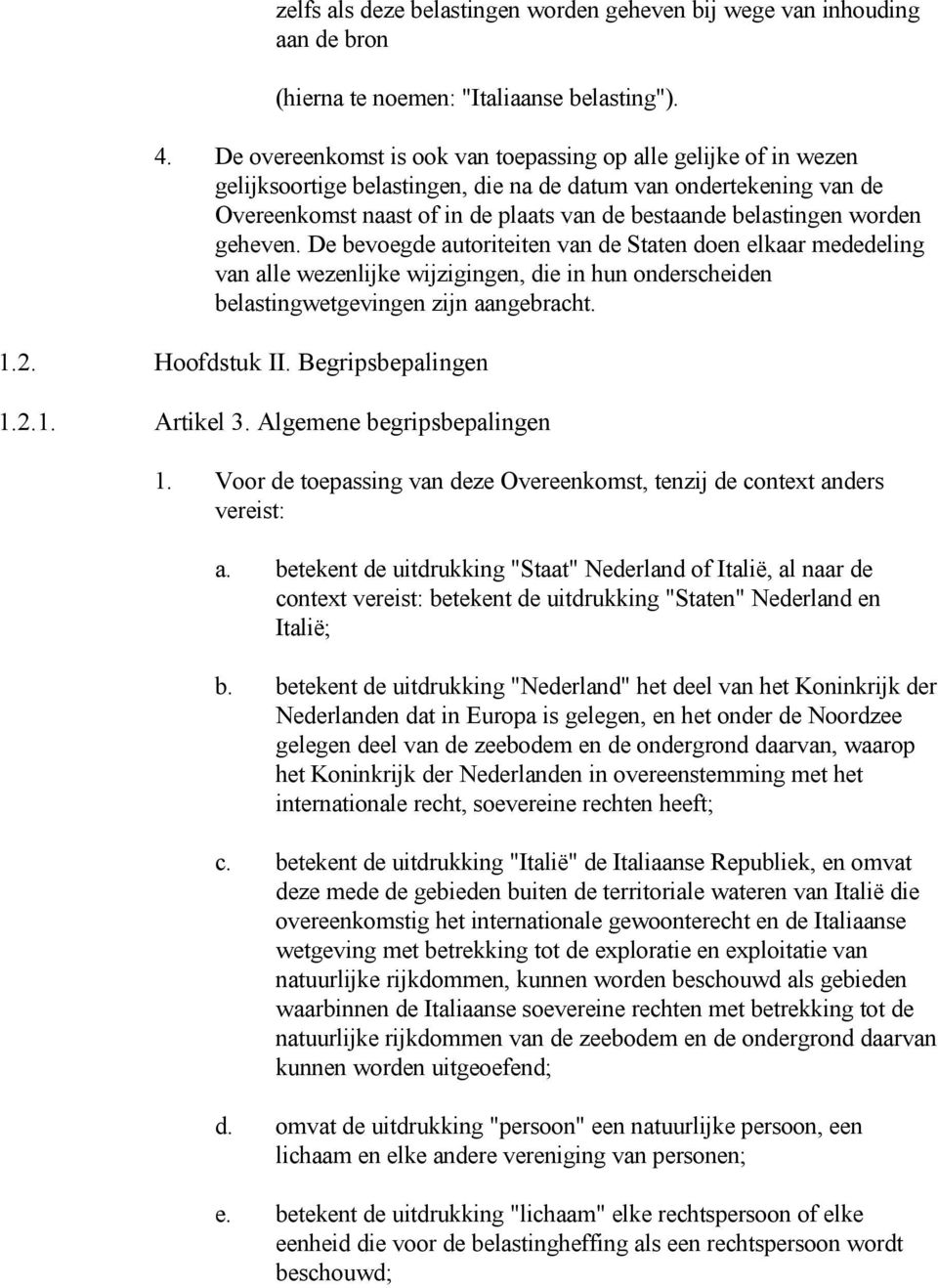 zelfs als deze belastingen worden geheven bij wege van inhouding aan de bron

(hierna te noemen: "Italiaanse belasting").

4. De overeenkomst is ook van toepassing op alle gelijke of in wezen gelijksoortige belastingen, die na de datum van ondertekening van de Overeenkomst naast of in de plaats van de bestaande belastingen worden geheven. De bevoegde autoriteiten van de Staten doen elkaar mededeling van alle wezenlijke wijzigingen, die in hun onderscheiden belastingwetgevingen zijn aangebracht.

1.2. Hoofdstuk II. Begripsbepalingen

1.2.1. Artikel 3. Algemene begripsbepalingen

1. Voor de toepassing van deze Overeenkomst, tenzij de context anders vereist:

a. betekent de uitdrukking "Staat" Nederland of Italië, al naar de context vereist: betekent de uitdrukking "Staten" Nederland en Italië;

b. betekent de uitdrukking "Nederland" het deel van het Koninkrijk der Nederlanden dat in Europa is gelegen, en het onder de Noordzee gelegen deel van de zeebodem en de ondergrond daarvan, waarop het Koninkrijk der Nederlanden in overeenstemming met het internationale recht, soevereine rechten heeft;

c. betekent de uitdrukking "Italië" de Italiaanse Republiek, en omvat deze mede de gebieden buiten de territoriale wateren van Italië die overeenkomstig het internationale gewoonterecht en de Italiaanse wetgeving met betrekking tot de exploratie en exploitatie van natuurlijke rijkdommen, kunnen worden beschouwd als gebieden waarbinnen de Italiaanse soevereine rechten met betrekking tot de natuurlijke rijkdommen van de zeebodem en de ondergrond daarvan kunnen worden uitgeoefend;

d. omvat de uitdrukking "persoon" een natuurlijke persoon, een lichaam en elke andere vereniging van personen;

e. betekent de uitdrukking "lichaam" elke rechtspersoon of elke eenheid die voor de belastingheffing als een rechtspersoon wordt beschouwd;